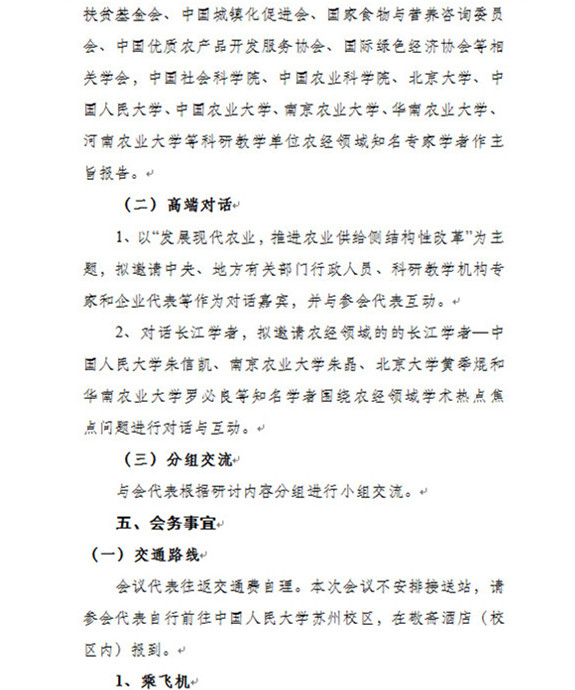 扶贫基金会、中国城镇化促进会、国家食物与营养咨询委员会、中国优质农产品开发服务协会、国际绿色经济协会等相关学会，中国社会科学院、中国农业科学院、北京大学、中国人民大学、中国农业大学、南京农业大学、华南农业大学、河南农业大学等科研教学单位农经领域知名专家学者作主旨报告。

（二）高端对话

1、以“发展现代农业，推进农业供给侧结构性改革”为主题，拟邀请中央、地方有关部门行政人员、科研教学机构专家和企业代表等作为对话嘉宾，并与参会代表互动。

2、对话长江学者，拟邀请农经领域的的长江学者—中国人民大学朱信凯、南京农业大学朱晶、北京大学黄季焜和华南农业大学罗必良等知名学者围绕农经领域学术热点焦点问题进行对话与互动。

（三）分组交流

与会代表根据研讨内容分组进行小组交流。

五、会务事宜

（一）交通路线

会议代表往返交通费自理。本次会议不安排接送站，请参会代表自行前往中国人民大学苏州校区，在敬斋酒店（校区内）报到。

1、乘飞机